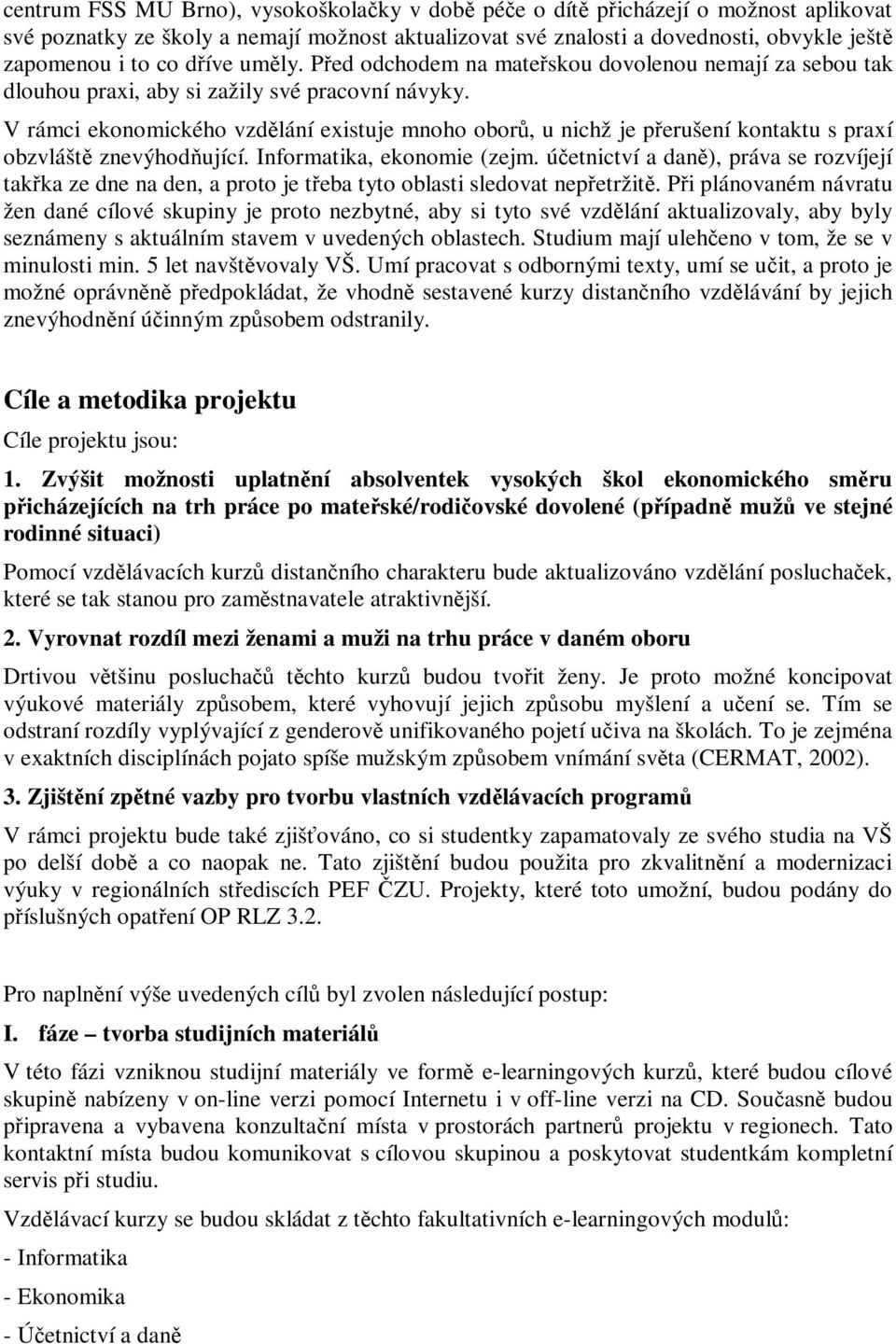 centrum FSS MU Brno), vysokoškolačky v době péče o dítě přicházejí o možnost aplikovat své poznatky ze školy a nemají možnost aktualizovat své znalosti a dovednosti, obvykle ještě zapomenou i to co dříve uměly. Před odchodem na mateřskou dovolenou nemají za sebou tak dlouhou praxi, aby si zažily své pracovní návyky.

V rámci ekonomického vzdělání existuje mnoho oborů, u nichž je přerušení kontaktu s praxí obzvláště znevýhodňující. Informatika, ekonomie (zejm. účetnictví a daně), práva se rozvíjejí takřka ze dne na den, a proto je třeba tyto oblasti sledovat nepřetržitě. Při plánovaném návratu žen dané cílové skupiny je proto nezbytné, aby si tyto své vzdělání aktualizovaly, aby byly seznámeny s aktuálním stavem v uvedených oblastech. Studium mají ulehčeno v tom, že se v minulosti min. 5 let navštěvovaly VŠ. Umí pracovat s odbornými texty, umí se učit, a proto je možné oprávněně předpokládat, že vhodně sestavené kurzy distančního vzdělávání by jejich znevýhodnění účinným způsobem odstranily.

Cíle a metodika projektu

Cíle projektu jsou:

1. Zvýšit možnosti uplatnění absolventek vysokých škol ekonomického směru přicházejících na trh práce po mateřské/rodičovské dovolené (případně mužů ve stejné rodinné situaci)

Pomocí vzdělávacích kurzů distančního charakteru bude aktualizováno vzdělání posluchaček, které se tak stanou pro zaměstnavatele atraktivnější.

2. Vyrovnat rozdíl mezi ženami a muži na trhu práce v daném oboru

Drtivou většinu posluchačů těchto kurzů budou tvořit ženy. Je proto možné koncipovat výukové materiály způsobem, které vyhovují jejich způsobu myšlení a učení se. Tím se odstraní rozdíly vyplývající z genderově unifikovaného pojetí učiva na školách. To je zejména v exaktních disciplínách pojato spíše mužským způsobem vnímání světa (CERMAT, 2002).

3. Zjištění zpětné vazby pro tvorbu vlastních vzdělávacích programů

V rámci projektu bude také zjišťováno, co si studentky zapamatovaly ze svého studia na VŠ po delší době a co naopak ne. Tato zjištění budou použita pro zkvalitnění a modernizaci výuky v regionálních střediscích PEF ČZU. Projekty, které toto umožní, budou podány do příslušných opatření OP RLZ 3.2.

Pro naplnění výše uvedených cílů byl zvolen následující postup:

I. fáze – tvorba studijních materiálů

V této fázi vzniknou studijní materiály ve formě e-learningových kurzů, které budou cílové skupině nabízeny v on-line verzi pomocí Internetu i v off-line verzi na CD. Současně budou připravena a vybavena konzultační místa v prostorách partnerů projektu v regionech. Tato kontaktní místa budou komunikovat s cílovou skupinou a poskytovat studentkám kompletní servis při studiu.

Vzdělávací kurzy se budou skládat z těchto fakultativních e-learningových modulů:

- Informatika

- Ekonomika

- Účetnictví a daně